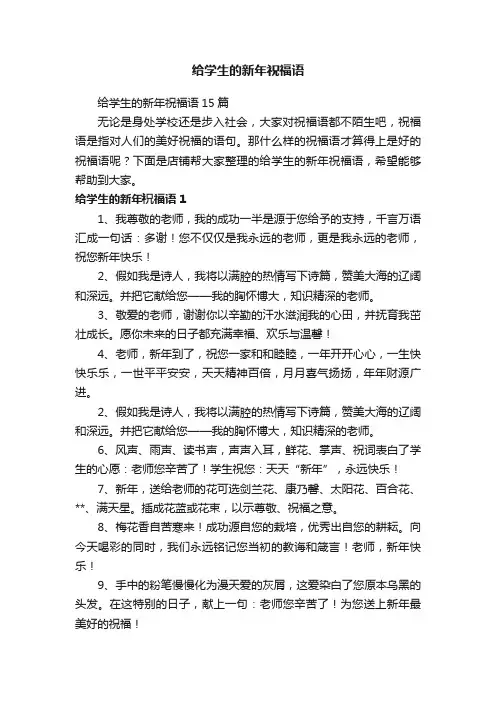 给学生的新年祝福语

给学生的新年祝福语 15 篇

无论是身处学校还是步入社会，大家对祝福语都不陌生吧，祝福语是指对人们的美好祝福的语句。那什么样的祝福语才算得上是好的祝福语呢？下面是店铺帮大家整理的给学生的新年祝福语，希望能够帮助到大家。

给学生的新年祝福语 1

1、我尊敬的老师，我的成功一半是源于您给予的支持，千言万语汇成一句话：多谢！您不仅仅是我永远的老师，更是我永远的老师，祝您新年快乐！

2、假如我是诗人，我将以满腔的热情写下诗篇，赞美大海的辽阔和深远。并把它献给您——我的胸怀博大，知识精深的老师。

3、敬爱的老师，谢谢你以辛勤的汗水滋润我的心田，并抚育我茁壮成长。愿你未来的日子都充满幸福、欢乐与温馨！

4、老师，新年到了，祝您一家和和睦睦，一年开开心心，一生快快乐乐，一世平平安安，天天精神百倍，月月喜气扬扬，年年财源广进。

2、假如我是诗人，我将以满腔的热情写下诗篇，赞美大海的辽阔和深远。并把它献给您——我的胸怀博大，知识精深的老师。

6、风声、雨声、读书声，声声入耳，鲜花、掌声、祝词表白了学生的心愿：老师您辛苦了！学生祝您：天天“新年”，永远快乐！

7、新年，送给老师的花可选剑兰花、康乃馨、太阳花、百合花、**、满天星。插成花篮或花束，以示尊敬、祝福之意。

8、梅花香自苦寒来！成功源自您的栽培，优秀出自您的耕耘。向今天喝彩的同时，我们永远铭记您当初的教诲和箴言！老师，新年快乐！

9、手中的粉笔慢慢化为漫天爱的灰屑，这爱染白了您原本乌黑的头发。在这特别的日子，献上一句：老师您辛苦了！为您送上新年最美好的祝福！